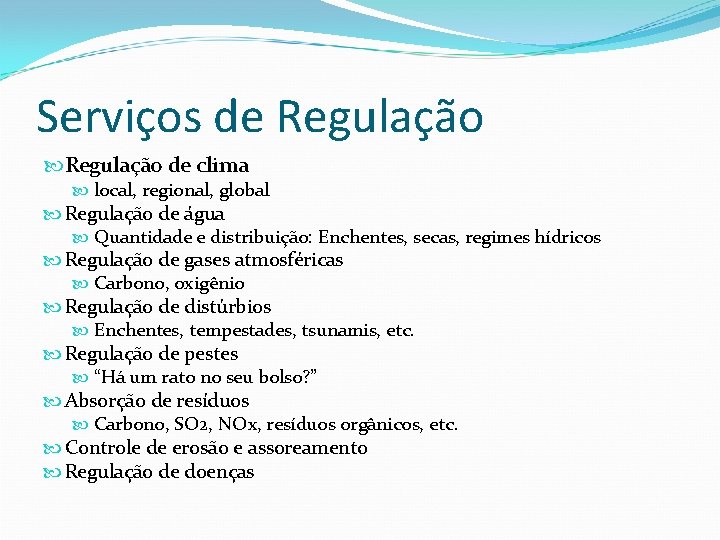 Serviços de Regulação

Regulação de clima
local, regional, global
Regulação de água
Quantidade e distribuição: Enchentes, secas, regimes hídricos
Regulação de gases atmosféricas
Carbono, oxigênio
Regulação de distúrbios
Enchentes, tempestades, tsunamis, etc.
Regulação de pestes
"Há um rato no seu bolso?"
Absorção de resíduos
Carbono, SO2, NOx, resíduos orgânicos, etc.
Controle de erosão e assoreamento
Regulação de doenças